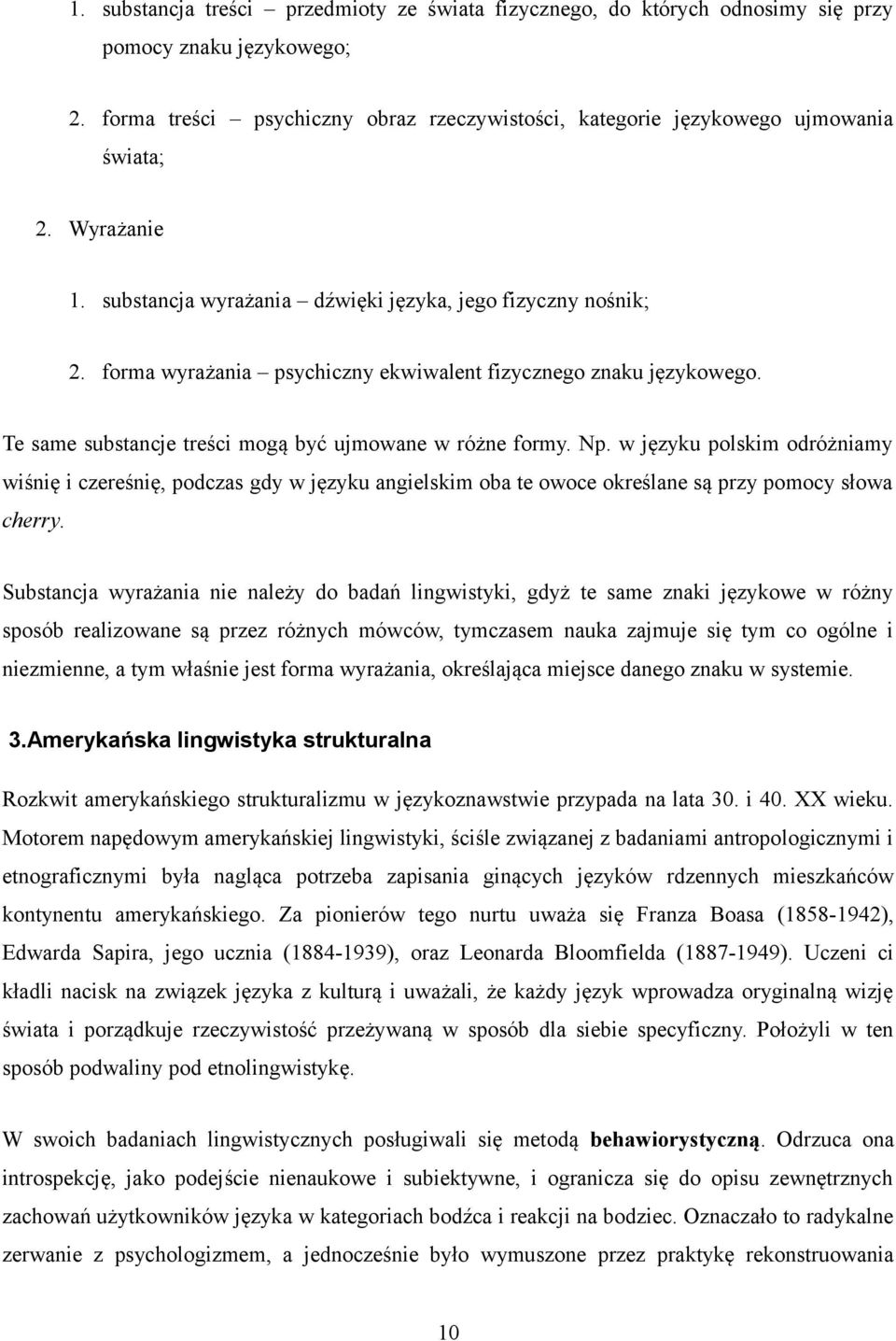 1. substancja treści – przedmioty ze świata fizycznego, do których odnosimy się przy pomocy znaku językowego;

2. forma treści – psychiczny obraz rzeczywistości, kategorie językowego ujmowania świata;

2. Wyrażanie

1. substancja wyrażania – dźwięki języka, jego fizyczny nośnik;

2. forma wyrażania – psychiczny ekwiwalent fizycznego znaku językowego.

Te same substancje treści mogą być ujmowane w różne formy. Np. w języku polskim odróżniamy wiśnię i czereśnię, podczas gdy w języku angielskim oba te owoce określane są przy pomocy słowa cherry.

Substancja wyrażania nie należy do badań lingwistyki, gdyż te same znaki językowe w różny sposób realizowane są przez różnych mówców, tymczasem nauka zajmuje się tym co ogólne i niezmienne, a tym właśnie jest forma wyrażania, określająca miejsce danego znaku w systemie.

3.Amerykańska lingwistyka strukturalna

Rozkwit amerykańskiego strukturalizmu w językoznawstwie przypada na lata 30. i 40. XX wieku. Motorem napędowym amerykańskiej lingwistyki, ściśle związanej z badaniami antropologicznymi i etnograficznymi była nagląca potrzeba zapisania ginących języków rdzennych mieszkańców kontynentu amerykańskiego. Za pionierów tego nurtu uważa się Franza Boasa (1858-1942), Edwarda Sapira, jego ucznia (1884-1939), oraz Leonarda Bloomfielda (1887-1949). Uczeni ci kładli nacisk na związek języka z kulturą i uważali, że każdy język wprowadza oryginalną wizję świata i porządkuje rzeczywistość przeżywaną w sposób dla siebie specyficzny. Położyli w ten sposób podwaliny pod etnolingwistykę.

W swoich badaniach lingwistycznych posługiwali się metodą behawiorystyczną. Odrzuca ona introspekcję, jako podejście nienaukowe i subiektywne, i ogranicza się do opisu zewnętrznych zachowań użytkowników języka w kategoriach bodźca i reakcji na bodziec. Oznaczało to radykalne zerwanie z psychologizmem, a jednocześnie było wymuszone przez praktykę rekonstruowania

10